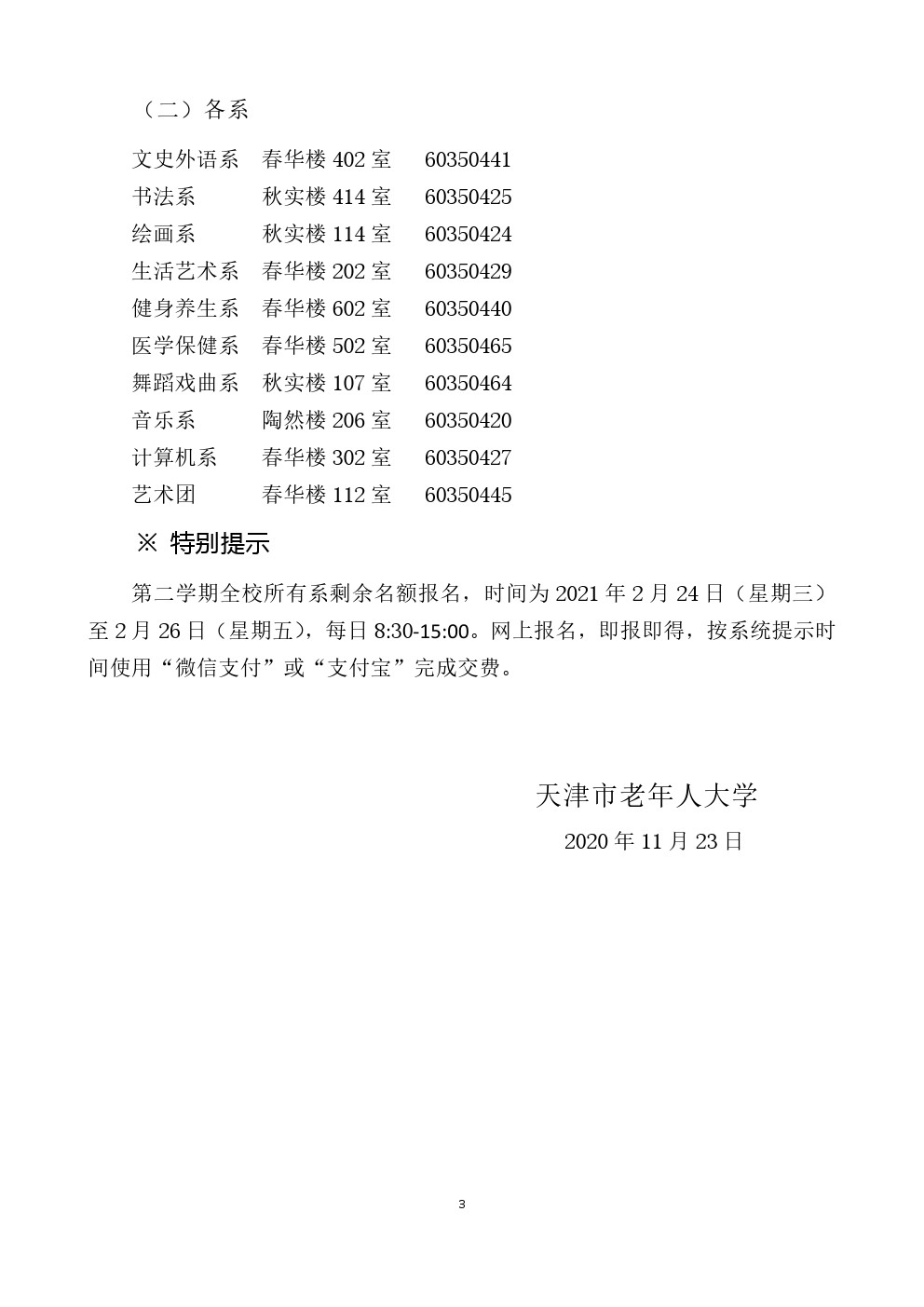 （二）各系

文史外语系　春华楼 402 室　60350441
书法系　秋实楼 414 室　60350425
绘画系　秋实楼 114 室　60350424
生活艺术系　春华楼 202 室　60350429
健身养生系　春华楼 602 室　60350440
医学保健系　春华楼 502 室　60350465
舞蹈戏曲系　秋实楼 107 室　60350464
音乐系　陶然楼 206 室　60350420
计算机系　春华楼 302 室　60350427
艺术团　春华楼 112 室　60350445

※ 特别提示

第二学期全校所有系剩余名额报名，时间为 2021 年 2 月 24 日（星期三）至 2 月 26 日（星期五），每日 8:30-15:00。网上报名，即报即得，按系统提示时间使用“微信支付”或“支付宝”完成交费。

天津市老年人大学
2020 年 11 月 23 日

3